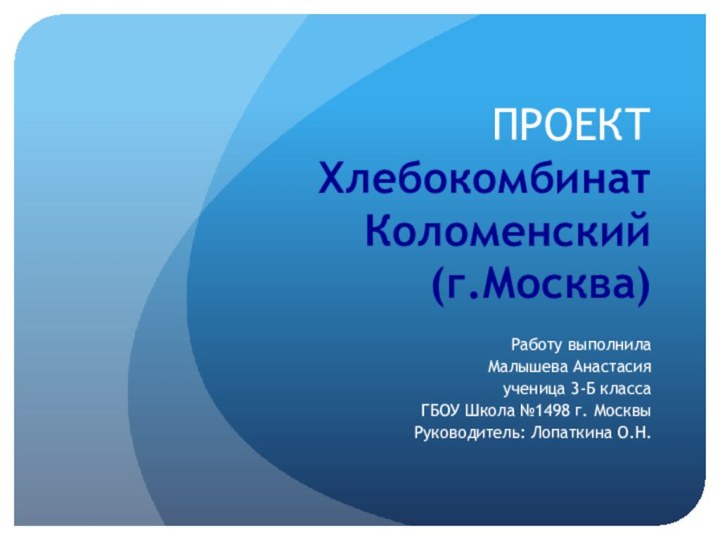 ПРОЕКТ
Хлебокомбинат Коломенский (г.Москва)

Работу выполнила
Малышева Анастасия
ученица 3-Б класса
ГБОУ Школа №1498 г. Москвы
Руководитель: Лопаткина О.Н.